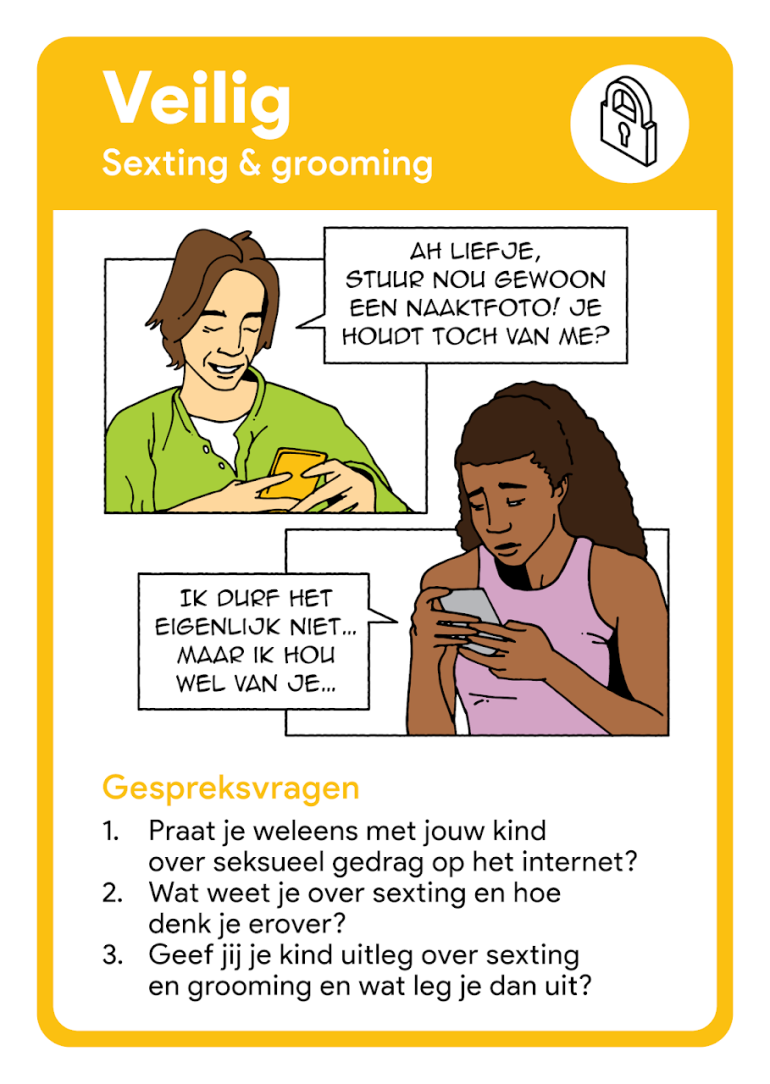 Veilig
Sexting & grooming

AH LIEFJE, STUUR NOU GEWOON EEN NAAKTFOTO! JE HOUDT TOCH VAN ME?

IK DURF HET EIGENLIJK NIET... MAAR IK HOU WEL VAN JE...

Gespreksvragen
1. Praat je weleens met jouw kind over seksueel gedrag op het internet?
2. Wat weet je over sexting en hoe denk je erover?
3. Geef jij je kind uitleg over sexting en grooming en wat leg je dan uit?